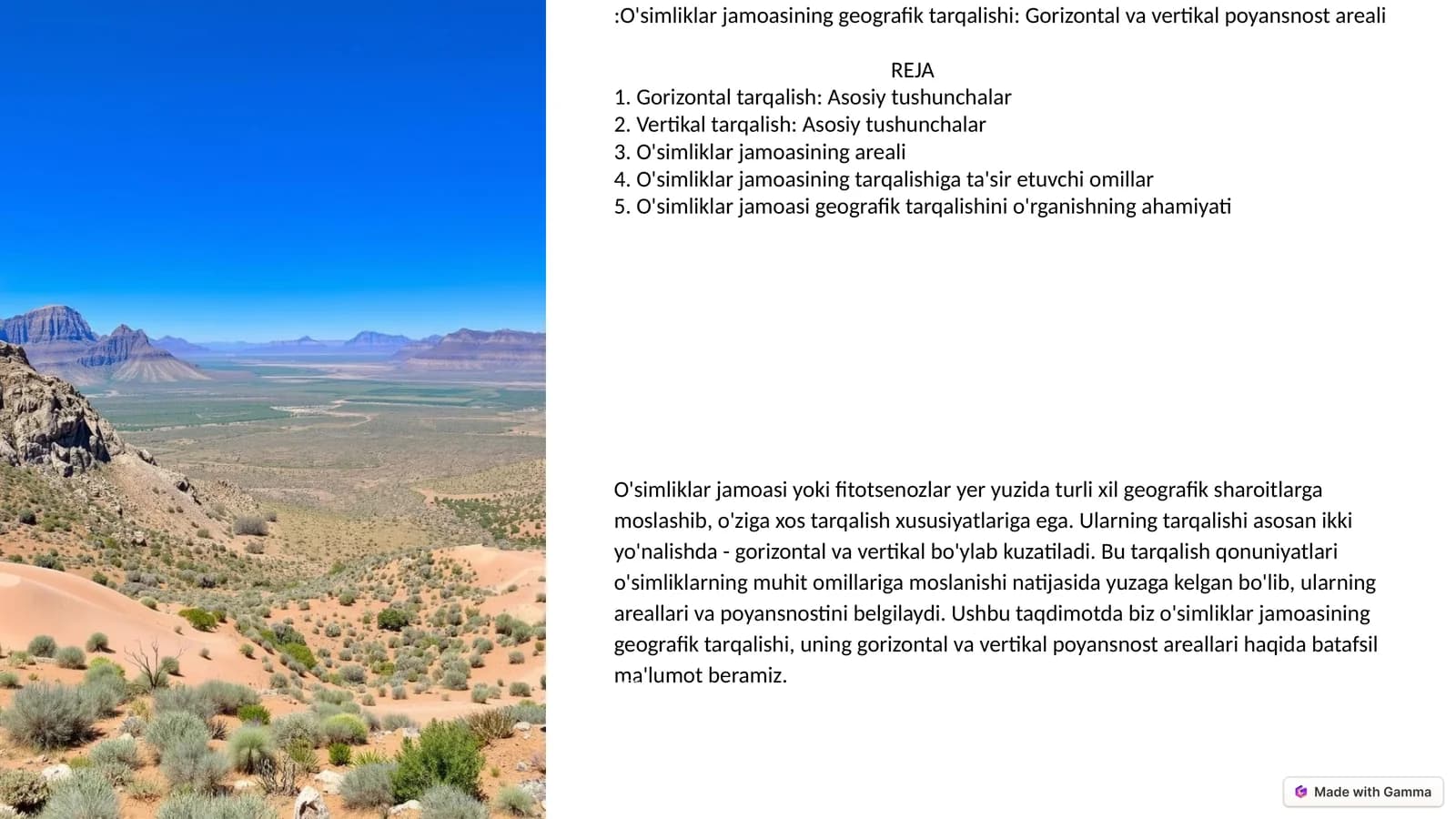 :O'simliklar jamoasining geografik tarqalishi: Gorizontal va vertikal poyansnost areali

REJA

1. Gorizontal tarqalish: Asosiy tushunchalar
2. Vertikal tarqalish: Asosiy tushunchalar
3. O'simliklar jamoasining areali
4. O'simliklar jamoasining tarqalishiga ta'sir etuvchi omillar
5. O'simliklar jamoasi geografik tarqalishini o'rganishning ahamiyati

O'simliklar jamoasi yoki fitotsenozlar yer yuzida turli xil geografik sharoitlarga moslashib, o'ziga xos tarqalish xususiyatlariga ega. Ularning tarqalishi asosan ikki yo'nalishda - gorizontal va vertikal bo'ylab kuzatiladi. Bu tarqalish qonuniyatlari o'simliklarning muhit omillariga moslanishi natijasida yuzaga kelgan bo'lib, ularning areallari va poyansnostini belgilaydi. Ushbu taqdimotda biz o'simliklar jamoasining geografik tarqalishi, uning gorizontal va vertikal poyansnost areallari haqida batafsil ma'lumot beramiz.

Made with Gamma